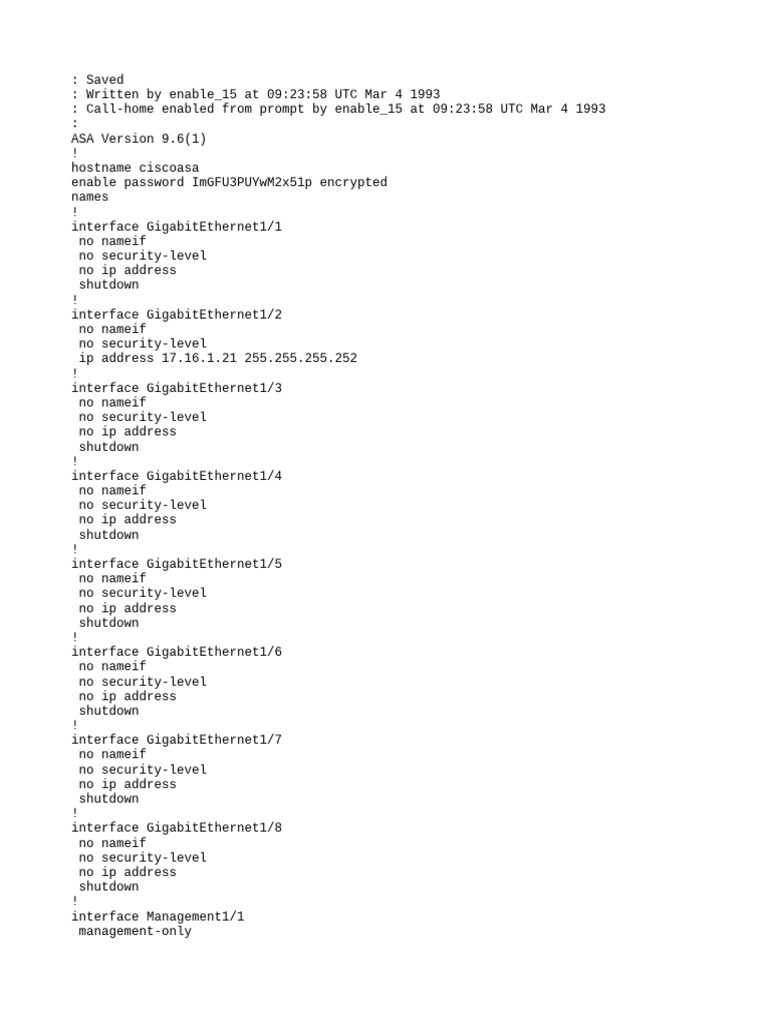 : Saved
: Written by enable_15 at 09:23:58 UTC Mar 4 1993
: Call-home enabled from prompt by enable_15 at 09:23:58 UTC Mar 4 1993
:
ASA Version 9.6(1)
!
hostname ciscoasa
enable password ImGFU3PUYwM2x51p encrypted
names
!
interface GigabitEthernet1/1
 no nameif
 no security-level
 no ip address
 shutdown
!
interface GigabitEthernet1/2
 no nameif
 no security-level
 ip address 17.16.1.21 255.255.255.252
!
interface GigabitEthernet1/3
 no nameif
 no security-level
 no ip address
 shutdown
!
interface GigabitEthernet1/4
 no nameif
 no security-level
 no ip address
 shutdown
!
interface GigabitEthernet1/5
 no nameif
 no security-level
 no ip address
 shutdown
!
interface GigabitEthernet1/6
 no nameif
 no security-level
 no ip address
 shutdown
!
interface GigabitEthernet1/7
 no nameif
 no security-level
 no ip address
 shutdown
!
interface GigabitEthernet1/8
 no nameif
 no security-level
 no ip address
 shutdown
!
interface Management1/1
 management-only